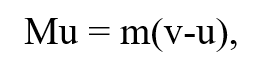 $Mu = m(v-u)$,